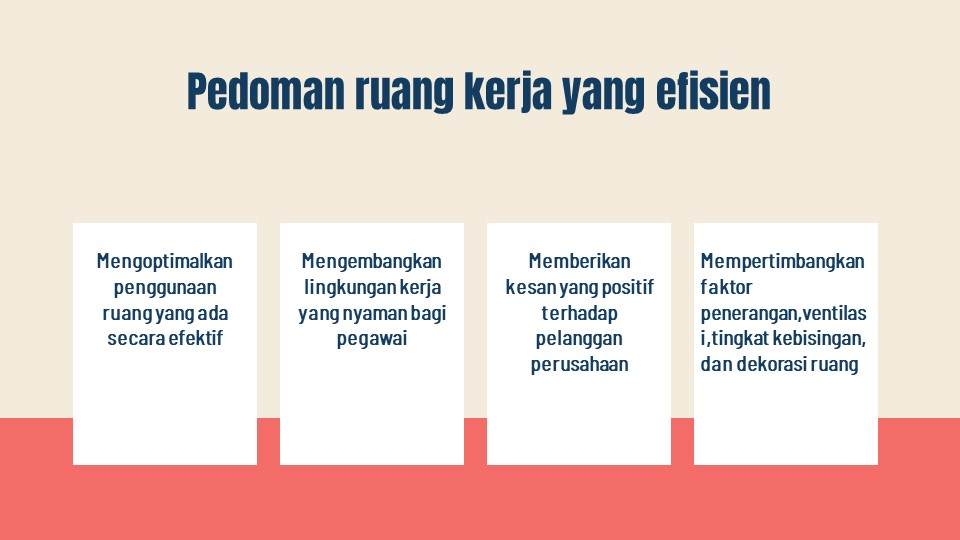 Pedoman ruang kerja yang efisien

Mengoptimalkan penggunaan ruang yang ada secara efektif

Mengembangkan lingkungan kerja yang nyaman bagi pegawai

Memberikan kesan yang positif terhadap pelanggan perusahaan

Mempertimbangkan faktor penerangan,ventilasi,tingkat kebisingan, dan dekorasi ruang